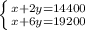 $\begin{cases} x+2y=14400 \\ x+6y=19200 \end{cases}$